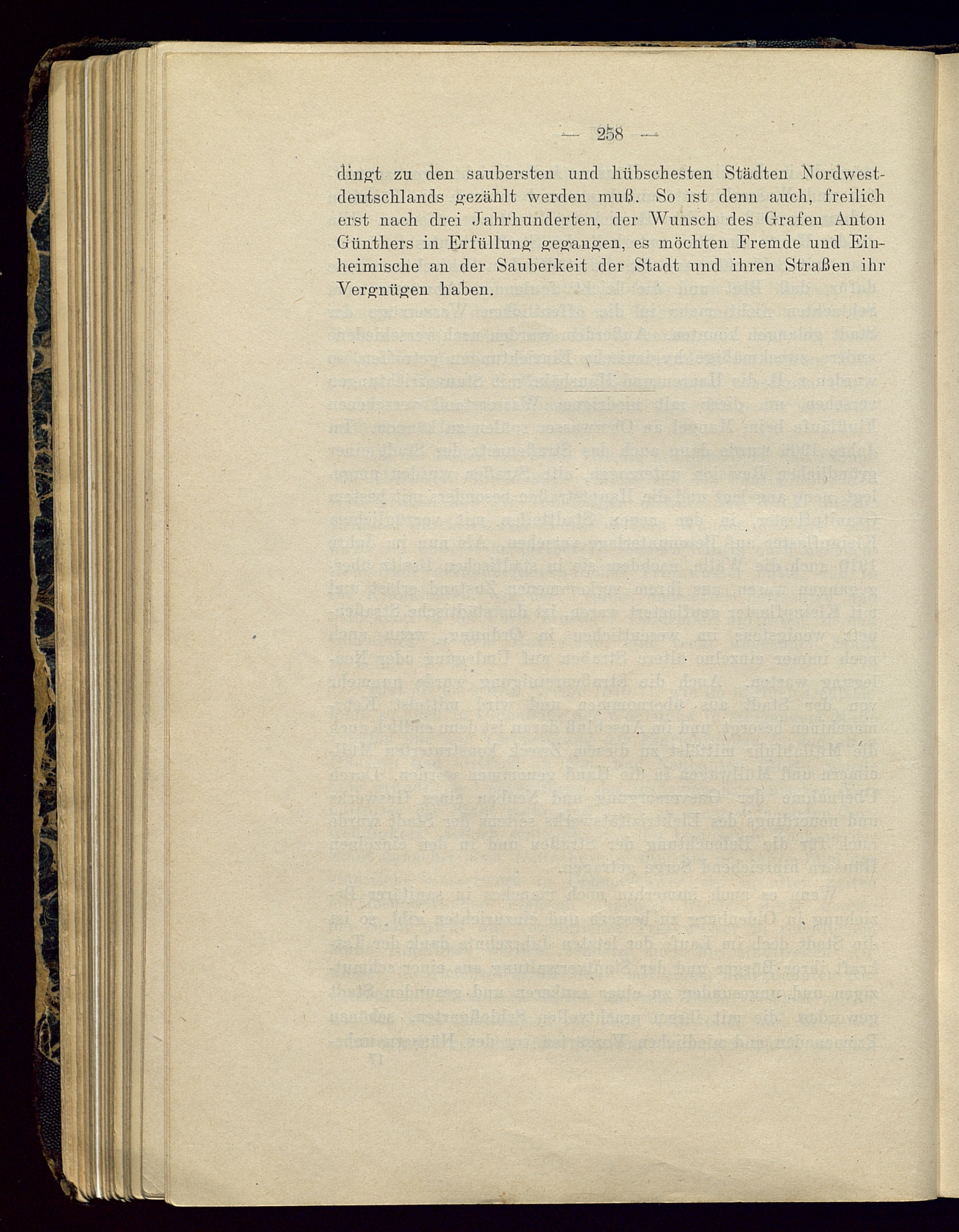 — 258 —

dingt zu den saubersten und hübschesten Städten Nordwestdeutschlands gezählt werden muß. So ist denn auch, freilich erst nach drei Jahrhunderten, der Wunsch des Grafen Anton Günthers in Erfüllung gegangen, es möchten Fremde und Einheimische an der Sauberkeit der Stadt und ihren Straßen ihr Vergnügen haben.